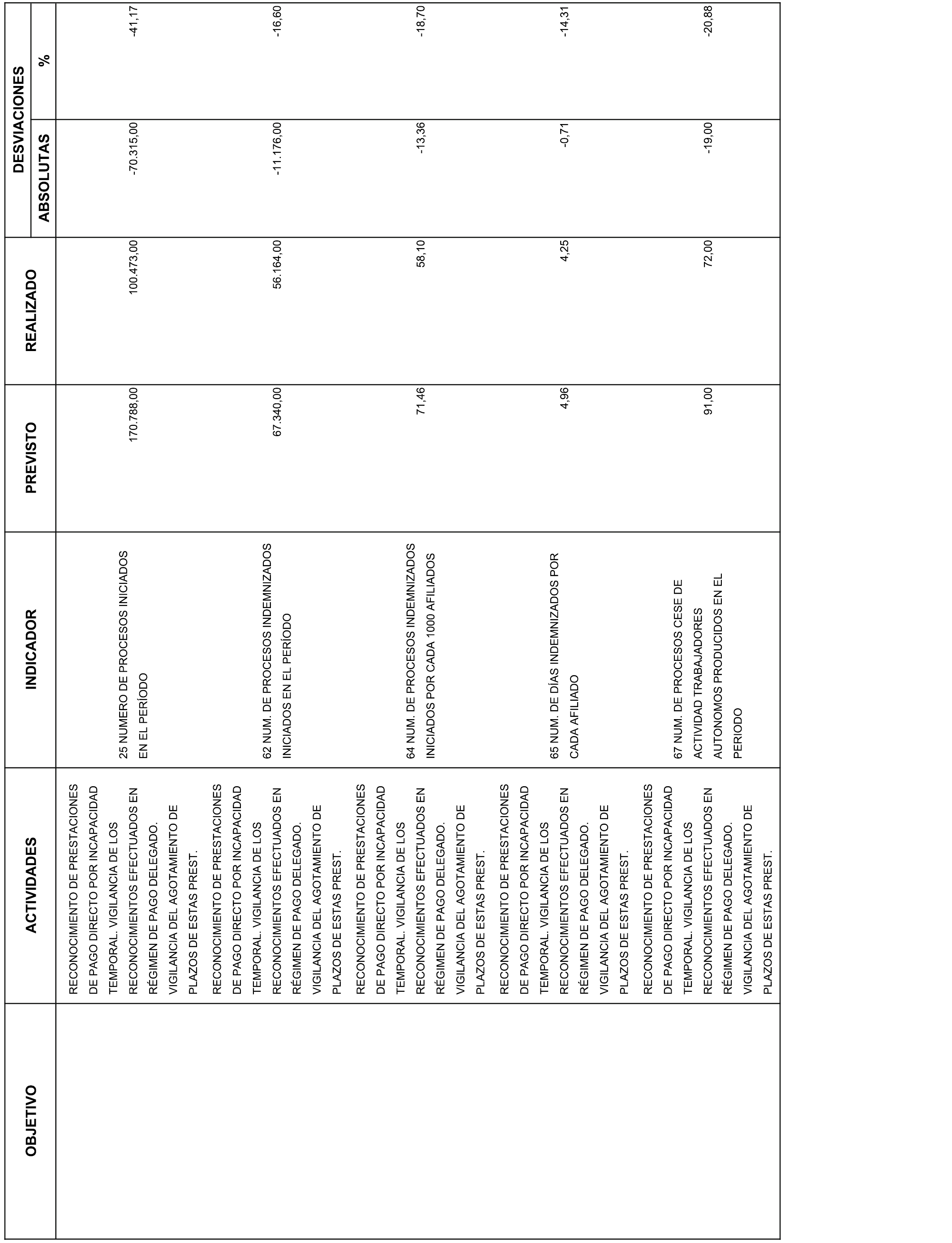 | OBJETIVO | ACTIVIDADES | INDICADOR | PREVISTO | REALIZADO | DESVIACIONES ABSOLUTAS | DESVIACIONES % |
|---|---|---|---|---|---|---|
| | RECONOCIMIENTO DE PRESTACIONES DE PAGO DIRECTO POR INCAPACIDAD TEMPORAL. VIGILANCIA DE LOS RECONOCIMIENTOS EFECTUADOS EN RÉGIMEN DE PAGO DELEGADO. VIGILANCIA DEL AGOTAMIENTO DE PLAZOS DE ESTAS PREST. | 25 NUMERO DE PROCESOS INICIADOS EN EL PERÍODO | 170.788,00 | 100.473,00 | -70.315,00 | -41,17 |
| | RECONOCIMIENTO DE PRESTACIONES DE PAGO DIRECTO POR INCAPACIDAD TEMPORAL. VIGILANCIA DE LOS RECONOCIMIENTOS EFECTUADOS EN RÉGIMEN DE PAGO DELEGADO. VIGILANCIA DEL AGOTAMIENTO DE PLAZOS DE ESTAS PREST. | 62 NUM. DE PROCESOS INDEMNIZADOS INICIADOS EN EL PERÍODO | 67.340,00 | 56.164,00 | -11.176,00 | -16,60 |
| | RECONOCIMIENTO DE PRESTACIONES DE PAGO DIRECTO POR INCAPACIDAD TEMPORAL. VIGILANCIA DE LOS RECONOCIMIENTOS EFECTUADOS EN RÉGIMEN DE PAGO DELEGADO. VIGILANCIA DEL AGOTAMIENTO DE PLAZOS DE ESTAS PREST. | 64 NUM. DE PROCESOS INDEMNIZADOS INICIADOS POR CADA 1000 AFILIADOS | 71,46 | 58,10 | -13,36 | -18,70 |
| | RECONOCIMIENTO DE PRESTACIONES DE PAGO DIRECTO POR INCAPACIDAD TEMPORAL. VIGILANCIA DE LOS RECONOCIMIENTOS EFECTUADOS EN RÉGIMEN DE PAGO DELEGADO. VIGILANCIA DEL AGOTAMIENTO DE PLAZOS DE ESTAS PREST. | 65 NUM. DE DÍAS INDEMNIZADOS POR CADA AFILIADO | 4,96 | 4,25 | -0,71 | -14,31 |
| | RECONOCIMIENTO DE PRESTACIONES DE PAGO DIRECTO POR INCAPACIDAD TEMPORAL. VIGILANCIA DE LOS RECONOCIMIENTOS EFECTUADOS EN RÉGIMEN DE PAGO DELEGADO. VIGILANCIA DEL AGOTAMIENTO DE PLAZOS DE ESTAS PREST. | 67 NUM. DE PROCESOS CESE DE ACTIVIDAD TRABAJADORES AUTONOMOS PRODUCIDOS EN EL PERIODO | 91,00 | 72,00 | -19,00 | -20,88 |